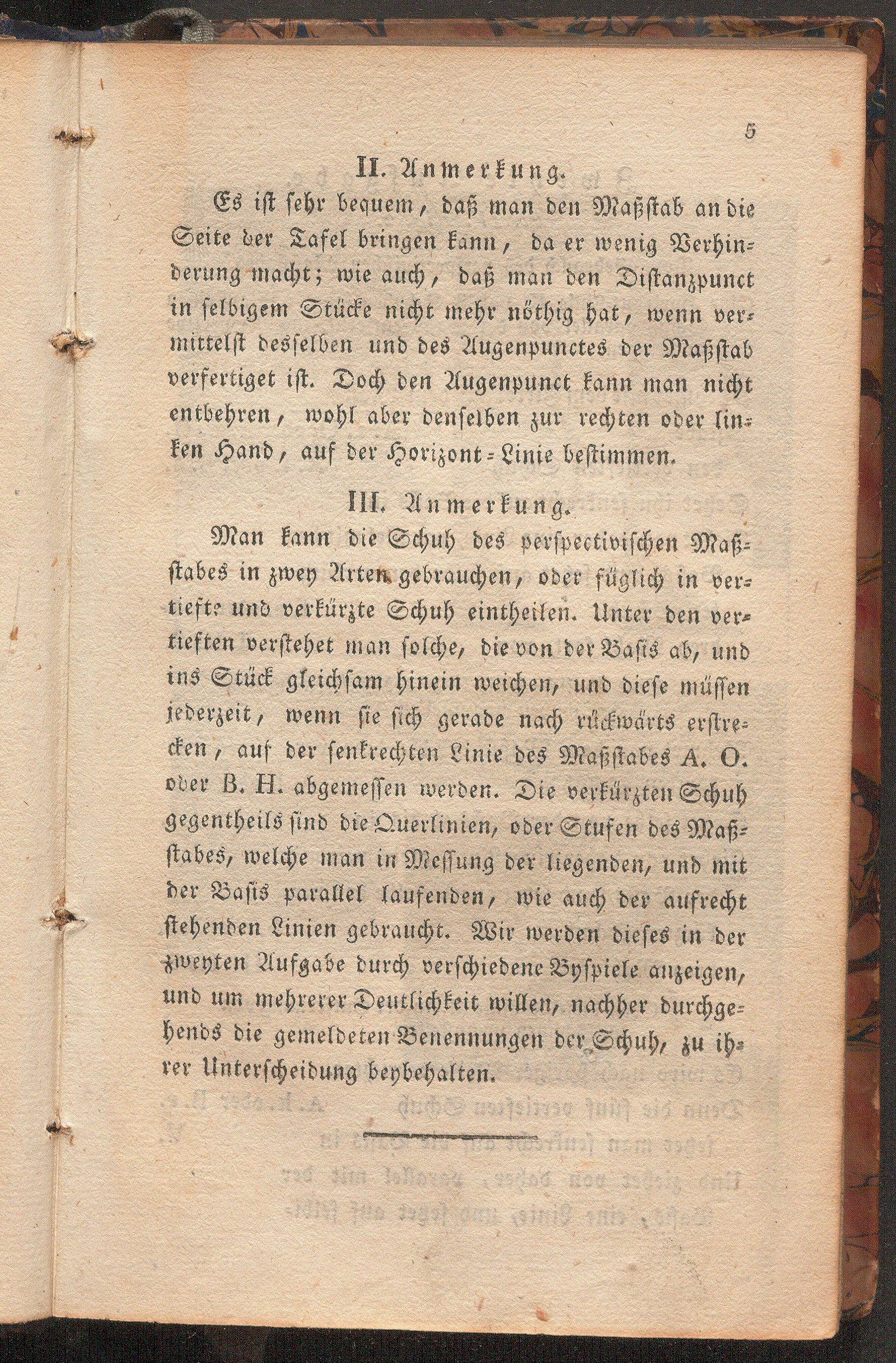 5

II. Anmerkung.

Es ist sehr bequem, daß man den Maßstab an die Seite der Tafel bringen kann, da er wenig Verhinderung macht; wie auch, daß man den Distanzpunct in selbigem Stücke nicht mehr nöthig hat, wenn vermittelst desselben und des Augenpunctes der Maßstab verfertiget ist. Doch den Augenpunct kann man nicht entbehren, wohl aber denselben zur rechten oder linken Hand, auf der Horizont-Linie bestimmen.

III. Anmerkung.

Man kann die Schuh des perspectivischen Maßstabes in zwey Arten gebrauchen, oder füglich in vertieft- und verkürzte Schuh eintheilen. Unter den vertieften verstehet man solche, die von der Basis ab, und ins Stück gleichsam hinein weichen, und diese müssen jederzeit, wenn sie sich gerade nach rückwärts erstrecken, auf der senkrechten Linie des Maßstabes A. O. oder B. H. abgemessen werden. Die verkürzten Schuh gegentheils sind die Querlinien, oder Stufen des Maßstabes, welche man in Messung der liegenden, und mit der Basis parallel laufenden, wie auch der aufrecht stehenden Linien gebraucht. Wir werden dieses in der zweyten Aufgabe durch verschiedene Byspiele anzeigen, und um mehrerer Deutlichkeit willen, nachher durchgehends die gemeldeten Benennungen der Schuh, zu ihrer Unterscheidung beybehalten.